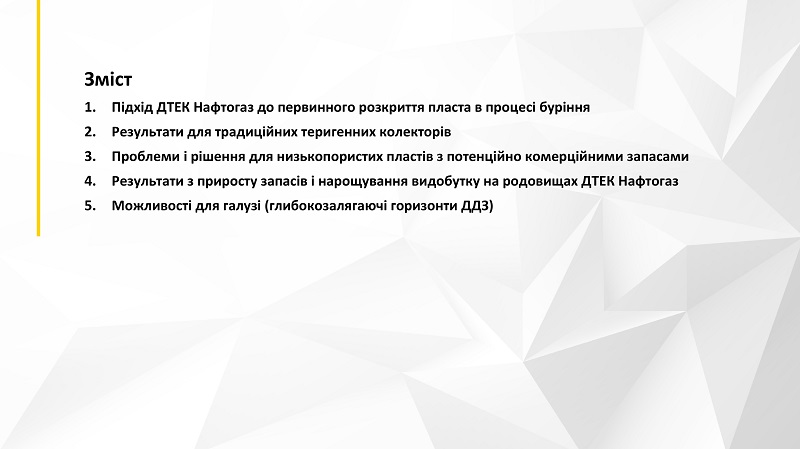 Зміст

1. Підхід ДТЕК Нафтогаз до первинного розкриття пласта в процесі буріння
2. Результати для традиційних теригенних колекторів
3. Проблеми і рішення для низькопористих пластів з потенційно комерційними запасами
4. Результати з приросту запасів і нарощування видобутку на родовищах ДТЕК Нафтогаз
5. Можливості для галузі (глибокозалягаючі горизонти ДДЗ)